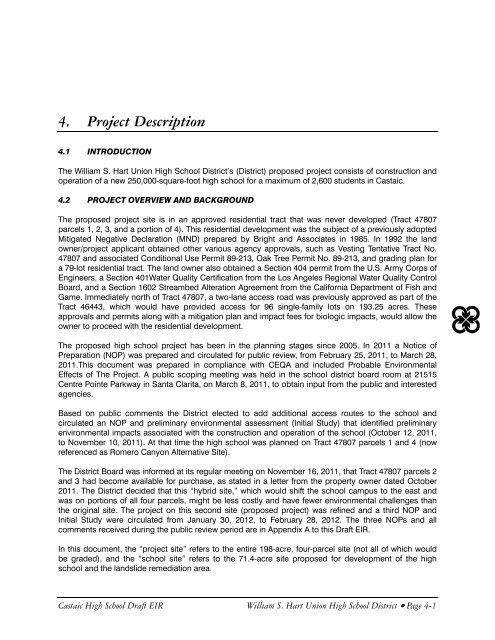 4. Project Description

4.1 INTRODUCTION

The William S. Hart Union High School District's (District) proposed project consists of construction and operation of a new 250,000-square-foot high school for a maximum of 2,600 students in Castaic.

4.2 PROJECT OVERVIEW AND BACKGROUND

The proposed project site is in an approved residential tract that was never developed (Tract 47807 parcels 1, 2, 3, and a portion of 4). This residential development was the subject of a previously adopted Mitigated Negative Declaration (MND) prepared by Bright and Associates in 1985. In 1992 the land owner/project applicant obtained other various agency approvals, such as Vesting Tentative Tract No. 47807 and associated Conditional Use Permit 89-213, Oak Tree Permit No. 89-213, and grading plan for a 79-lot residential tract. The land owner also obtained a Section 404 permit from the U.S. Army Corps of Engineers, a Section 401Water Quality Certification from the Los Angeles Regional Water Quality Control Board, and a Section 1602 Streambed Alteration Agreement from the California Department of Fish and Game. Immediately north of Tract 47807, a two-lane access road was previously approved as part of the Tract 46443, which would have provided access for 96 single-family lots on 193.25 acres. These approvals and permits along with a mitigation plan and impact fees for biologic impacts, would allow the owner to proceed with the residential development.

The proposed high school project has been in the planning stages since 2005. In 2011 a Notice of Preparation (NOP) was prepared and circulated for public review, from February 25, 2011, to March 28, 2011.This document was prepared in compliance with CEQA and included Probable Environmental Effects of The Project. A public scoping meeting was held in the school district board room at 21515 Centre Pointe Parkway in Santa Clarita, on March 8, 2011, to obtain input from the public and interested agencies.

Based on public comments the District elected to add additional access routes to the school and circulated an NOP and preliminary environmental assessment (Initial Study) that identified preliminary environmental impacts associated with the construction and operation of the school (October 12, 2011, to November 10, 2011). At that time the high school was planned on Tract 47807 parcels 1 and 4 (now referenced as Romero Canyon Alternative Site).

The District Board was informed at its regular meeting on November 16, 2011, that Tract 47807 parcels 2 and 3 had become available for purchase, as stated in a letter from the property owner dated October 2011. The District decided that this "hybrid site," which would shift the school campus to the east and was on portions of all four parcels, might be less costly and have fewer environmental challenges than the original site. The project on this second site (proposed project) was refined and a third NOP and Initial Study were circulated from January 30, 2012, to February 28, 2012. The three NOPs and all comments received during the public review period are in Appendix A to this Draft EIR.

In this document, the "project site" refers to the entire 198-acre, four-parcel site (not all of which would be graded), and the "school site" refers to the 71.4-acre site proposed for development of the high school and the landslide remediation area.

Castaic High School Draft EIR William S. Hart Union High School District • Page 4-1